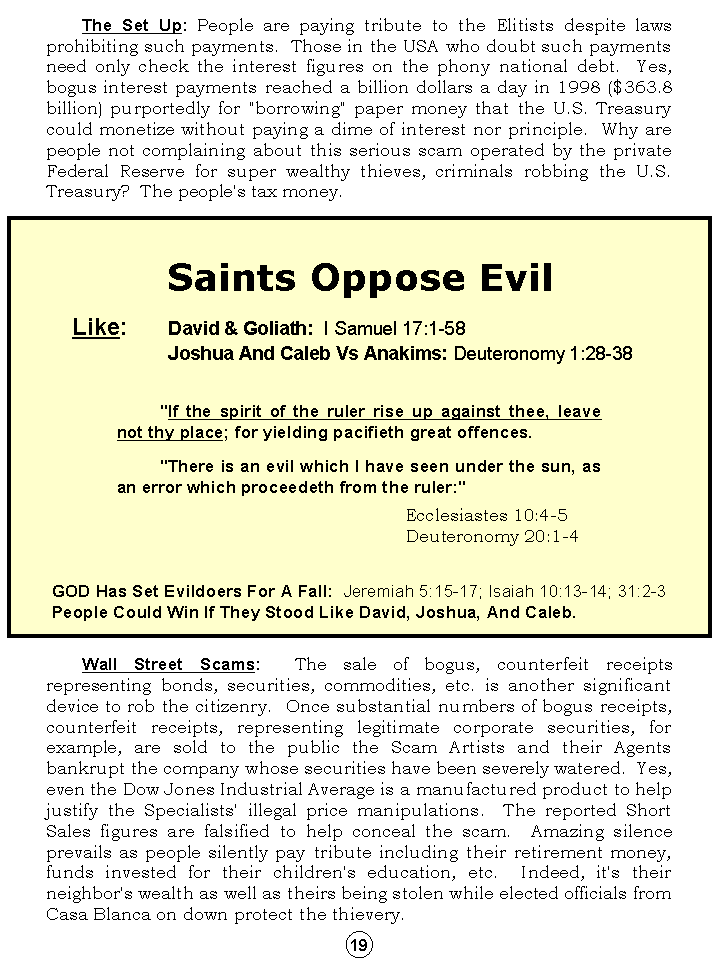 The Set Up: People are paying tribute to the Elitists despite laws prohibiting such payments. Those in the USA who doubt such payments need only check the interest figures on the phony national debt. Yes, bogus interest payments reached a billion dollars a day in 1998 ($363.8 billion) purportedly for "borrowing" paper money that the U.S. Treasury could monetize without paying a dime of interest nor principle. Why are people not complaining about this serious scam operated by the private Federal Reserve for super wealthy thieves, criminals robbing the U.S. Treasury? The people's tax money.

Saints Oppose Evil

Like: David & Goliath: I Samuel 17:1-58
Joshua And Caleb Vs Anakims: Deuteronomy 1:28-38

"If the spirit of the ruler rise up against thee, leave not thy place; for yielding pacifieth great offences.

"There is an evil which I have seen under the sun, as an error which proceedeth from the ruler:"

Ecclesiastes 10:4-5
Deuteronomy 20:1-4

GOD Has Set Evildoers For A Fall: Jeremiah 5:15-17; Isaiah 10:13-14; 31:2-3
People Could Win If They Stood Like David, Joshua, And Caleb.

Wall Street Scams: The sale of bogus, counterfeit receipts representing bonds, securities, commodities, etc. is another significant device to rob the citizenry. Once substantial numbers of bogus receipts, counterfeit receipts, representing legitimate corporate securities, for example, are sold to the public the Scam Artists and their Agents bankrupt the company whose securities have been severely watered. Yes, even the Dow Jones Industrial Average is a manufactured product to help justify the Specialists' illegal price manipulations. The reported Short Sales figures are falsified to help conceal the scam. Amazing silence prevails as people silently pay tribute including their retirement money, funds invested for their children's education, etc. Indeed, it's their neighbor's wealth as well as theirs being stolen while elected officials from Casa Blanca on down protect the thievery.

19